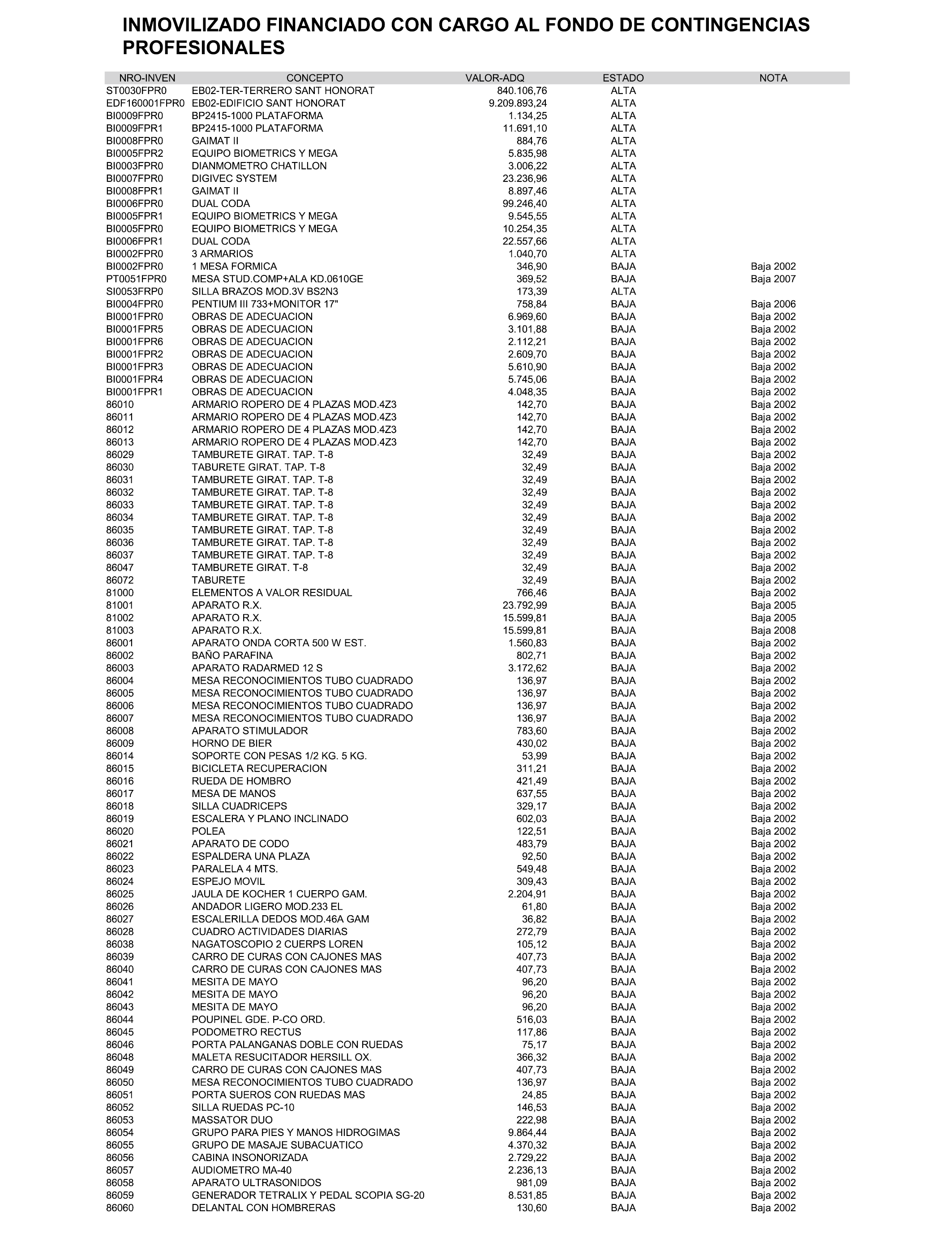 INMOVILIZADO FINANCIADO CON CARGO AL FONDO DE CONTINGENCIAS PROFESIONALES

| NRO-INVEN | CONCEPTO | VALOR-ADQ | ESTADO | NOTA |
|---|---|---|---|---|
| ST0030FPR0 | EB02-TER-TERRERO SANT HONORAT | 840.106,76 | ALTA | |
| EDF160001FPR0 | EB02-EDIFICIO SANT HONORAT | 9.209.893,24 | ALTA | |
| BI0009FPR0 | BP2415-1000 PLATAFORMA | 1.134,25 | ALTA | |
| BI0009FPR1 | BP2415-1000 PLATAFORMA | 11.691,10 | ALTA | |
| BI0008FPR0 | GAIMAT II | 884,76 | ALTA | |
| BI0005FPR2 | EQUIPO BIOMETRICS Y MEGA | 5.835,98 | ALTA | |
| BI0003FPR0 | DIANMOMETRO CHATILLON | 3.006,22 | ALTA | |
| BI0007FPR0 | DIGIVEC SYSTEM | 23.236,96 | ALTA | |
| BI0008FPR1 | GAIMAT II | 8.897,46 | ALTA | |
| BI0006FPR0 | DUAL CODA | 99.246,40 | ALTA | |
| BI0005FPR1 | EQUIPO BIOMETRICS Y MEGA | 9.545,55 | ALTA | |
| BI0005FPR0 | EQUIPO BIOMETRICS Y MEGA | 10.254,35 | ALTA | |
| BI0006FPR1 | DUAL CODA | 22.557,66 | ALTA | |
| BI0002FPR0 | 3 ARMARIOS | 1.040,70 | ALTA | |
| BI0002FPR0 | 1 MESA FORMICA | 346,90 | BAJA | Baja 2002 |
| PT0051FPR0 | MESA STUD.COMP+ALA KD.0610GE | 369,52 | BAJA | Baja 2007 |
| SI0053FRP0 | SILLA BRAZOS MOD.3V BS2N3 | 173,39 | ALTA | |
| BI0004FPR0 | PENTIUM III 733+MONITOR 17" | 758,84 | BAJA | Baja 2006 |
| BI0001FPR0 | OBRAS DE ADECUACION | 6.969,60 | BAJA | Baja 2002 |
| BI0001FPR5 | OBRAS DE ADECUACION | 3.101,88 | BAJA | Baja 2002 |
| BI0001FPR6 | OBRAS DE ADECUACION | 2.112,21 | BAJA | Baja 2002 |
| BI0001FPR2 | OBRAS DE ADECUACION | 2.609,70 | BAJA | Baja 2002 |
| BI0001FPR3 | OBRAS DE ADECUACION | 5.610,90 | BAJA | Baja 2002 |
| BI0001FPR4 | OBRAS DE ADECUACION | 5.745,06 | BAJA | Baja 2002 |
| BI0001FPR1 | OBRAS DE ADECUACION | 4.048,35 | BAJA | Baja 2002 |
| 86010 | ARMARIO ROPERO DE 4 PLAZAS MOD.4Z3 | 142,70 | BAJA | Baja 2002 |
| 86011 | ARMARIO ROPERO DE 4 PLAZAS MOD.4Z3 | 142,70 | BAJA | Baja 2002 |
| 86012 | ARMARIO ROPERO DE 4 PLAZAS MOD.4Z3 | 142,70 | BAJA | Baja 2002 |
| 86013 | ARMARIO ROPERO DE 4 PLAZAS MOD.4Z3 | 142,70 | BAJA | Baja 2002 |
| 86029 | TAMBURETE GIRAT. TAP. T-8 | 32,49 | BAJA | Baja 2002 |
| 86030 | TABURETE GIRAT. TAP. T-8 | 32,49 | BAJA | Baja 2002 |
| 86031 | TAMBURETE GIRAT. TAP. T-8 | 32,49 | BAJA | Baja 2002 |
| 86032 | TAMBURETE GIRAT. TAP. T-8 | 32,49 | BAJA | Baja 2002 |
| 86033 | TAMBURETE GIRAT. TAP. T-8 | 32,49 | BAJA | Baja 2002 |
| 86034 | TAMBURETE GIRAT. TAP. T-8 | 32,49 | BAJA | Baja 2002 |
| 86035 | TAMBURETE GIRAT. TAP. T-8 | 32,49 | BAJA | Baja 2002 |
| 86036 | TAMBURETE GIRAT. TAP. T-8 | 32,49 | BAJA | Baja 2002 |
| 86037 | TAMBURETE GIRAT. TAP. T-8 | 32,49 | BAJA | Baja 2002 |
| 86047 | TAMBURETE GIRAT. T-8 | 32,49 | BAJA | Baja 2002 |
| 86072 | TABURETE | 32,49 | BAJA | Baja 2002 |
| 81000 | ELEMENTOS A VALOR RESIDUAL | 766,46 | BAJA | Baja 2002 |
| 81001 | APARATO R.X. | 23.792,99 | BAJA | Baja 2005 |
| 81002 | APARATO R.X. | 15.599,81 | BAJA | Baja 2005 |
| 81003 | APARATO R.X. | 15.599,81 | BAJA | Baja 2008 |
| 86001 | APARATO ONDA CORTA 500 W EST. | 1.560,83 | BAJA | Baja 2002 |
| 86002 | BAÑO PARAFINA | 802,71 | BAJA | Baja 2002 |
| 86003 | APARATO RADARMED 12 S | 3.172,62 | BAJA | Baja 2002 |
| 86004 | MESA RECONOCIMIENTOS TUBO CUADRADO | 136,97 | BAJA | Baja 2002 |
| 86005 | MESA RECONOCIMIENTOS TUBO CUADRADO | 136,97 | BAJA | Baja 2002 |
| 86006 | MESA RECONOCIMIENTOS TUBO CUADRADO | 136,97 | BAJA | Baja 2002 |
| 86007 | MESA RECONOCIMIENTOS TUBO CUADRADO | 136,97 | BAJA | Baja 2002 |
| 86008 | APARATO STIMULADOR | 783,60 | BAJA | Baja 2002 |
| 86009 | HORNO DE BIER | 430,02 | BAJA | Baja 2002 |
| 86014 | SOPORTE CON PESAS 1/2 KG. 5 KG. | 53,99 | BAJA | Baja 2002 |
| 86015 | BICICLETA RECUPERACION | 311,21 | BAJA | Baja 2002 |
| 86016 | RUEDA DE HOMBRO | 421,49 | BAJA | Baja 2002 |
| 86017 | MESA DE MANOS | 637,55 | BAJA | Baja 2002 |
| 86018 | SILLA CUADRICEPS | 329,17 | BAJA | Baja 2002 |
| 86019 | ESCALERA Y PLANO INCLINADO | 602,03 | BAJA | Baja 2002 |
| 86020 | POLEA | 122,51 | BAJA | Baja 2002 |
| 86021 | APARATO DE CODO | 483,79 | BAJA | Baja 2002 |
| 86022 | ESPALDERA UNA PLAZA | 92,50 | BAJA | Baja 2002 |
| 86023 | PARALELA 4 MTS. | 549,48 | BAJA | Baja 2002 |
| 86024 | ESPEJO MOVIL | 309,43 | BAJA | Baja 2002 |
| 86025 | JAULA DE KOCHER 1 CUERPO GAM. | 2.204,91 | BAJA | Baja 2002 |
| 86026 | ANDADOR LIGERO MOD.233 EL | 61,80 | BAJA | Baja 2002 |
| 86027 | ESCALERILLA DEDOS MOD.46A GAM | 36,82 | BAJA | Baja 2002 |
| 86028 | CUADRO ACTIVIDADES DIARIAS | 272,79 | BAJA | Baja 2002 |
| 86038 | NAGATOSCOPIO 2 CUERPS LOREN | 105,12 | BAJA | Baja 2002 |
| 86039 | CARRO DE CURAS CON CAJONES MAS | 407,73 | BAJA | Baja 2002 |
| 86040 | CARRO DE CURAS CON CAJONES MAS | 407,73 | BAJA | Baja 2002 |
| 86041 | MESITA DE MAYO | 96,20 | BAJA | Baja 2002 |
| 86042 | MESITA DE MAYO | 96,20 | BAJA | Baja 2002 |
| 86043 | MESITA DE MAYO | 96,20 | BAJA | Baja 2002 |
| 86044 | POUPINEL GDE. P-CO ORD. | 516,03 | BAJA | Baja 2002 |
| 86045 | PODOMETRO RECTUS | 117,86 | BAJA | Baja 2002 |
| 86046 | PORTA PALANGANAS DOBLE CON RUEDAS | 75,17 | BAJA | Baja 2002 |
| 86048 | MALETA RESUCITADOR HERSILL OX. | 366,32 | BAJA | Baja 2002 |
| 86049 | CARRO DE CURAS CON CAJONES MAS | 407,73 | BAJA | Baja 2002 |
| 86050 | MESA RECONOCIMIENTOS TUBO CUADRADO | 136,97 | BAJA | Baja 2002 |
| 86051 | PORTA SUEROS CON RUEDAS MAS | 24,85 | BAJA | Baja 2002 |
| 86052 | SILLA RUEDAS PC-10 | 146,53 | BAJA | Baja 2002 |
| 86053 | MASSATOR DUO | 222,98 | BAJA | Baja 2002 |
| 86054 | GRUPO PARA PIES Y MANOS HIDROGIMAS | 9.864,44 | BAJA | Baja 2002 |
| 86055 | GRUPO DE MASAJE SUBACUATICO | 4.370,32 | BAJA | Baja 2002 |
| 86056 | CABINA INSONORIZADA | 2.729,22 | BAJA | Baja 2002 |
| 86057 | AUDIOMETRO MA-40 | 2.236,13 | BAJA | Baja 2002 |
| 86058 | APARATO ULTRASONIDOS | 981,09 | BAJA | Baja 2002 |
| 86059 | GENERADOR TETRALIX Y PEDAL SCOPIA SG-20 | 8.531,85 | BAJA | Baja 2002 |
| 86060 | DELANTAL CON HOMBRERAS | 130,60 | BAJA | Baja 2002 |